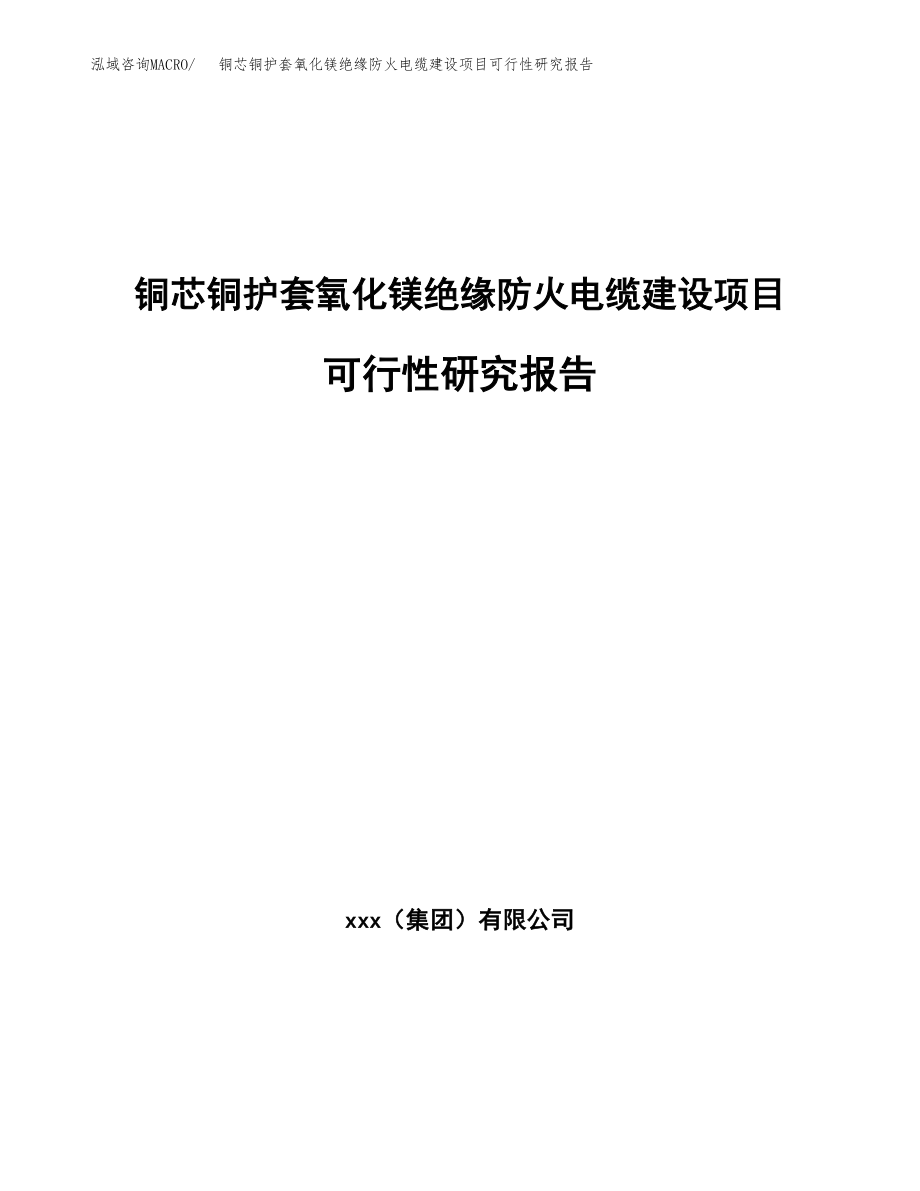 泓域咨询MACRO/ 铜芯铜护套氧化镁绝缘防火电缆建设项目可行性研究报告

铜芯铜护套氧化镁绝缘防火电缆建设项目

可行性研究报告

xxx（集团）有限公司